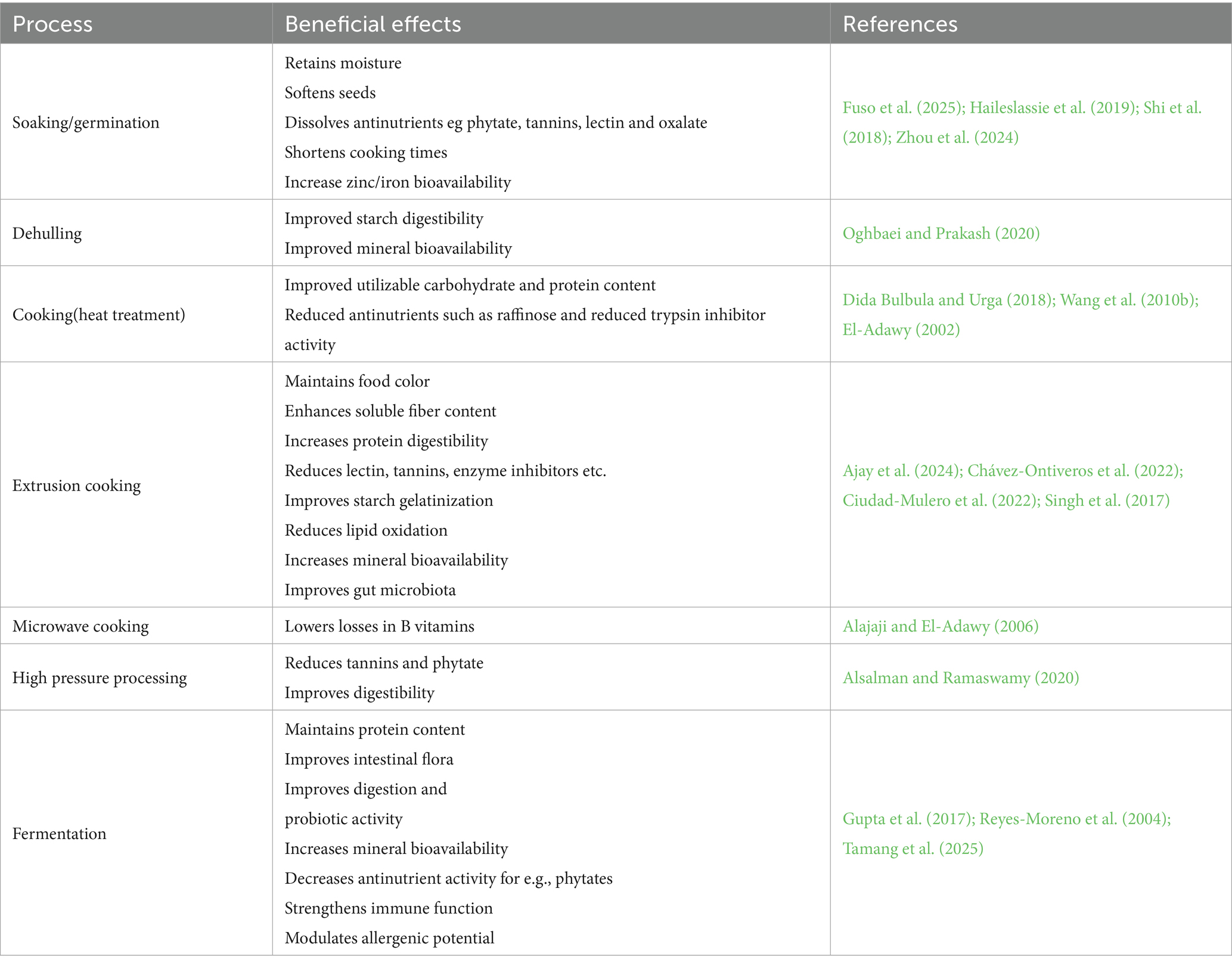 | Process | Beneficial effects | References |
|---|---|---|
| Soaking/germination | Retains moisture<br>Softens seeds<br>Dissolves antinutrients eg phytate, tannins, lectin and oxalate<br>Shortens cooking times<br>Increase zinc/iron bioavailability | Fuso et al. (2025); Haileslassie et al. (2019); Shi et al. (2018); Zhou et al. (2024) |
| Dehulling | Improved starch digestibility<br>Improved mineral bioavailability | Oghbaei and Prakash (2020) |
| Cooking(heat treatment) | Improved utilizable carbohydrate and protein content<br>Reduced antinutrients such as raffinose and reduced trypsin inhibitor activity | Dida Bulbula and Urga (2018); Wang et al. (2010b); El-Adawy (2002) |
| Extrusion cooking | Maintains food color<br>Enhances soluble fiber content<br>Increases protein digestibility<br>Reduces lectin, tannins, enzyme inhibitors etc.<br>Improves starch gelatinization<br>Reduces lipid oxidation<br>Increases mineral bioavailability<br>Improves gut microbiota | Ajay et al. (2024); Chávez-Ontiveros et al. (2022); Ciudad-Mulero et al. (2022); Singh et al. (2017) |
| Microwave cooking | Lowers losses in B vitamins | Alajaji and El-Adawy (2006) |
| High pressure processing | Reduces tannins and phytate<br>Improves digestibility | Alsalman and Ramaswamy (2020) |
| Fermentation | Maintains protein content<br>Improves intestinal flora<br>Improves digestion and probiotic activity<br>Increases mineral bioavailability<br>Decreases antinutrient activity for e.g., phytates<br>Strengthens immune function<br>Modulates allergenic potential | Gupta et al. (2017); Reyes-Moreno et al. (2004); Tamang et al. (2025) |